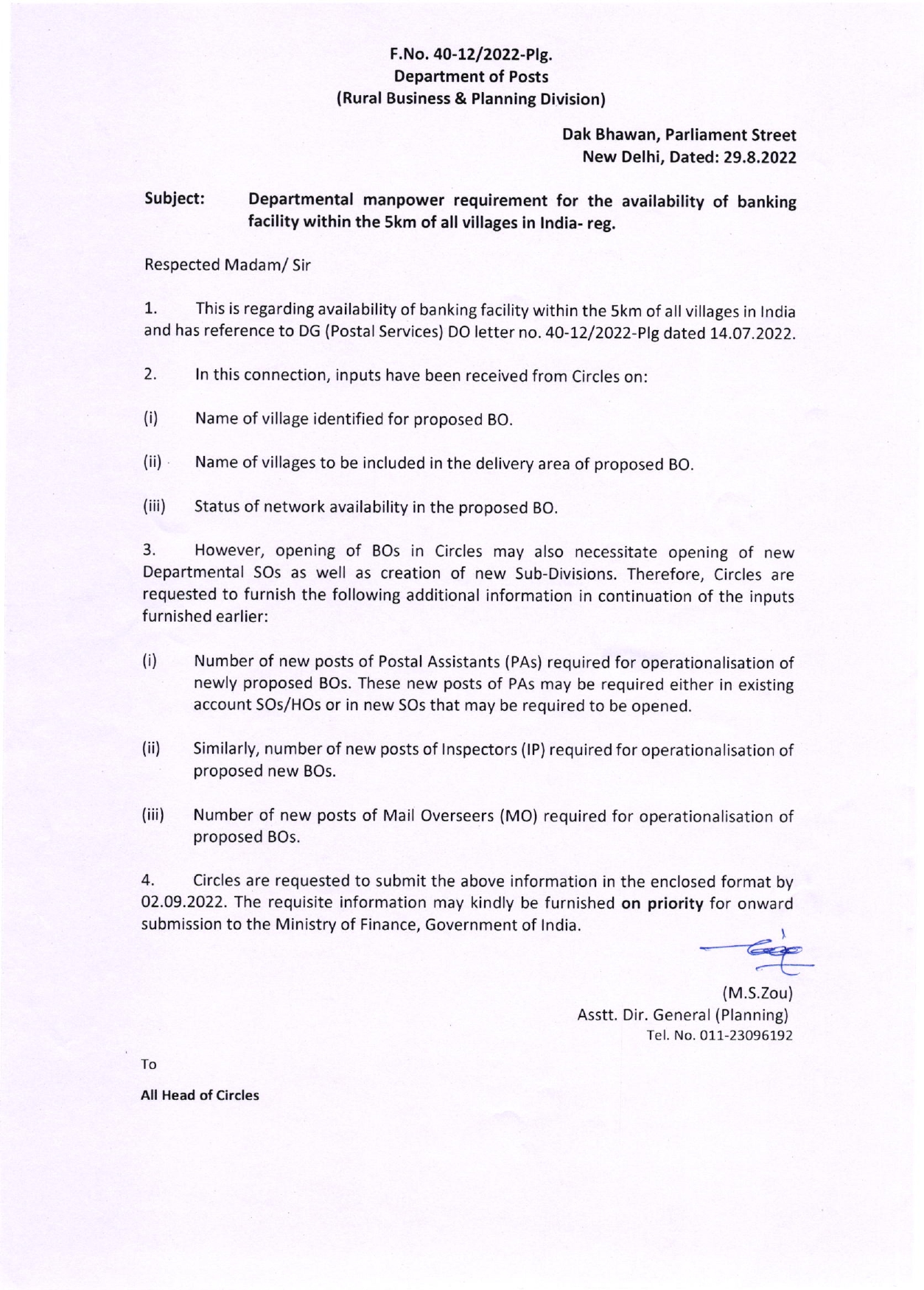 F.No. 40-12/2022-Plg.
Department of Posts
(Rural Business & Planning Division)

Dak Bhawan, Parliament Street
New Delhi, Dated: 29.8.2022

Subject: Departmental manpower requirement for the availability of banking facility within the 5km of all villages in India- reg.

Respected Madam/ Sir

1. This is regarding availability of banking facility within the 5km of all villages in India and has reference to DG (Postal Services) DO letter no. 40-12/2022-Plg dated 14.07.2022.

2. In this connection, inputs have been received from Circles on:

(i) Name of village identified for proposed BO.

(ii) Name of villages to be included in the delivery area of proposed BO.

(iii) Status of network availability in the proposed BO.

3. However, opening of BOs in Circles may also necessitate opening of new Departmental SOs as well as creation of new Sub-Divisions. Therefore, Circles are requested to furnish the following additional information in continuation of the inputs furnished earlier:

(i) Number of new posts of Postal Assistants (PAs) required for operationalisation of newly proposed BOs. These new posts of PAs may be required either in existing account SOs/HOs or in new SOs that may be required to be opened.

(ii) Similarly, number of new posts of Inspectors (IP) required for operationalisation of proposed new BOs.

(iii) Number of new posts of Mail Overseers (MO) required for operationalisation of proposed BOs.

4. Circles are requested to submit the above information in the enclosed format by 02.09.2022. The requisite information may kindly be furnished on priority for onward submission to the Ministry of Finance, Government of India.

(M.S.Zou)
Asstt. Dir. General (Planning)
Tel. No. 011-23096192

To

All Head of Circles